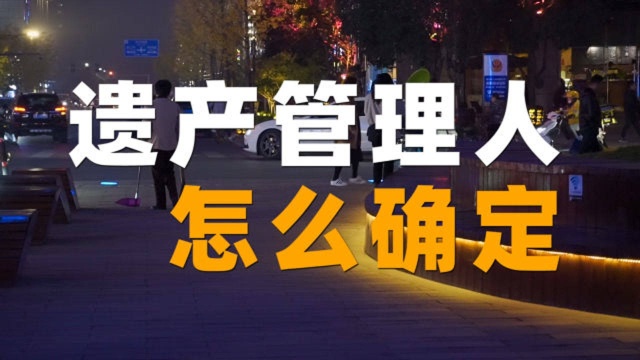 遗产管理人
怎么确定